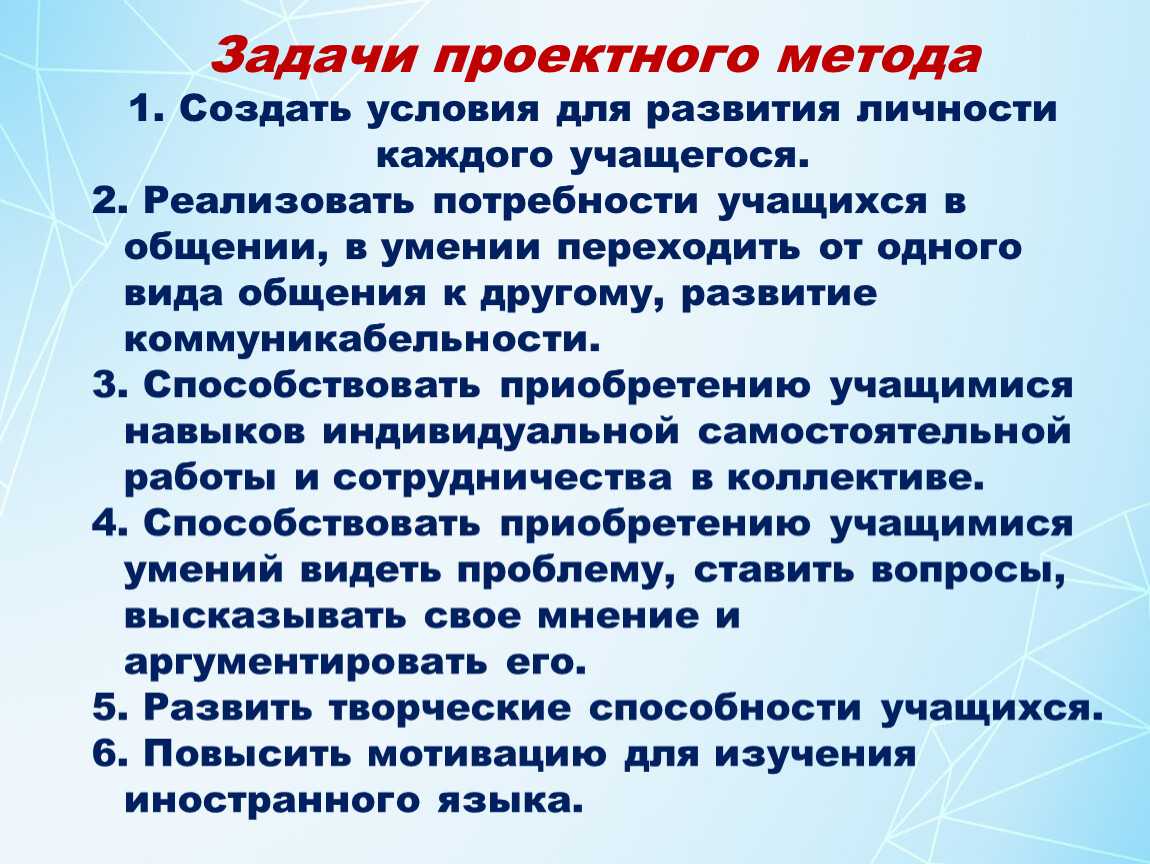 Задачи проектного метода

1. Создать условия для развития личности каждого учащегося.

2. Реализовать потребности учащихся в общении, в умении переходить от одного вида общения к другому, развитие коммуникабельности.

3. Способствовать приобретению учащимися навыков индивидуальной самостоятельной работы и сотрудничества в коллективе.

4. Способствовать приобретению учащимися умений видеть проблему, ставить вопросы, высказывать свое мнение и аргументировать его.

5. Развить творческие способности учащихся.

6. Повысить мотивацию для изучения иностранного языка.